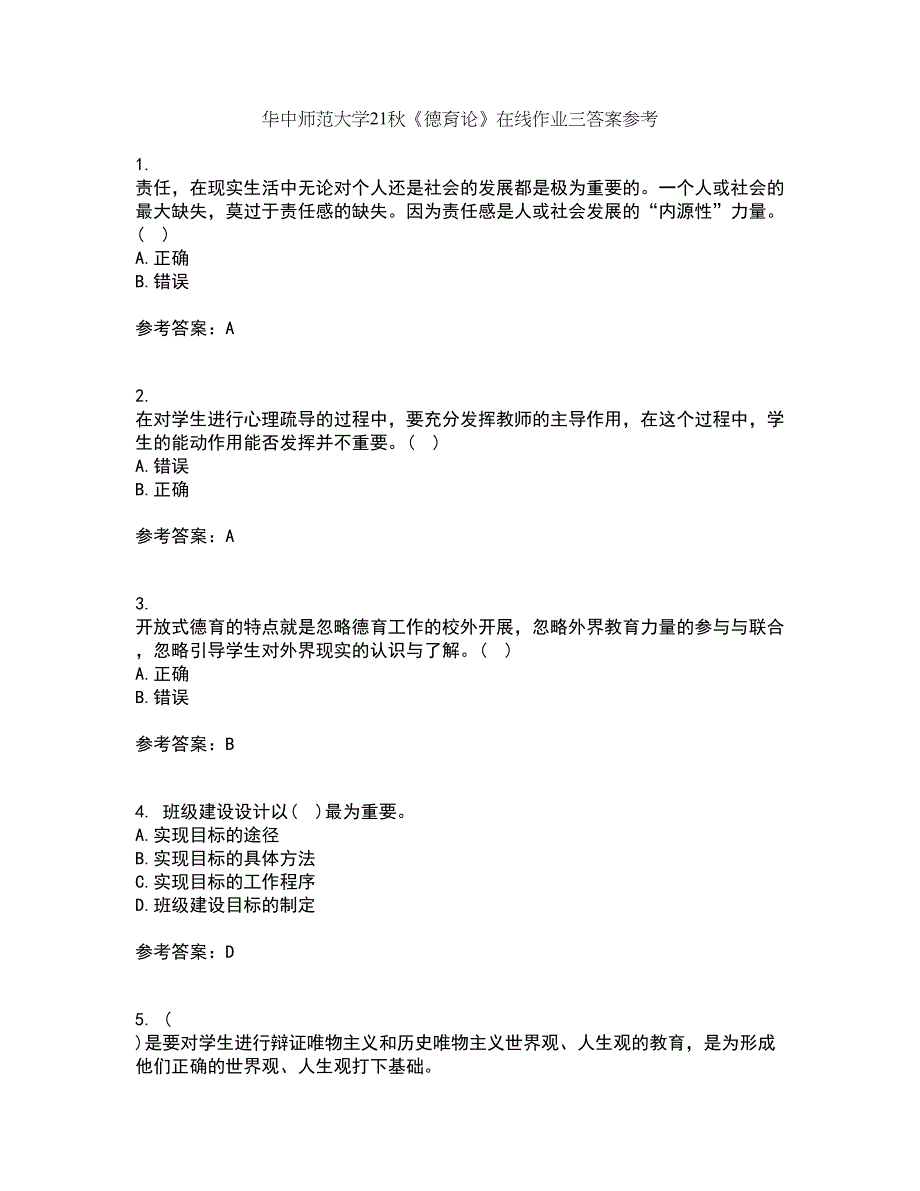 华中师范大学21秋《德育论》在线作业三答案参考

1.
责任，在现实生活中无论对个人还是社会的发展都是极为重要的。一个人或社会的最大缺失，莫过于责任感的缺失。因为责任感是人或社会发展的“内源性”力量。（ ）
A.正确
B.错误

参考答案：A

2.
在对学生进行心理疏导的过程中，要充分发挥教师的主导作用，在这个过程中，学生的能动作用能否发挥并不重要。（ ）
A.错误
B.正确

参考答案：A

3.
开放式德育的特点就是忽略德育工作的校外开展，忽略外界教育力量的参与与联合，忽略引导学生对外界现实的认识与了解。（ ）
A.正确
B.错误

参考答案：B

4. 班级建设设计以（ ）最为重要。
A.实现目标的途径
B.实现目标的具体方法
C.实现目标的工作程序
D.班级建设目标的制定

参考答案：D

5. （
）是要对学生进行辩证唯物主义和历史唯物主义世界观、人生观的教育，是为形成他们正确的世界观、人生观打下基础。